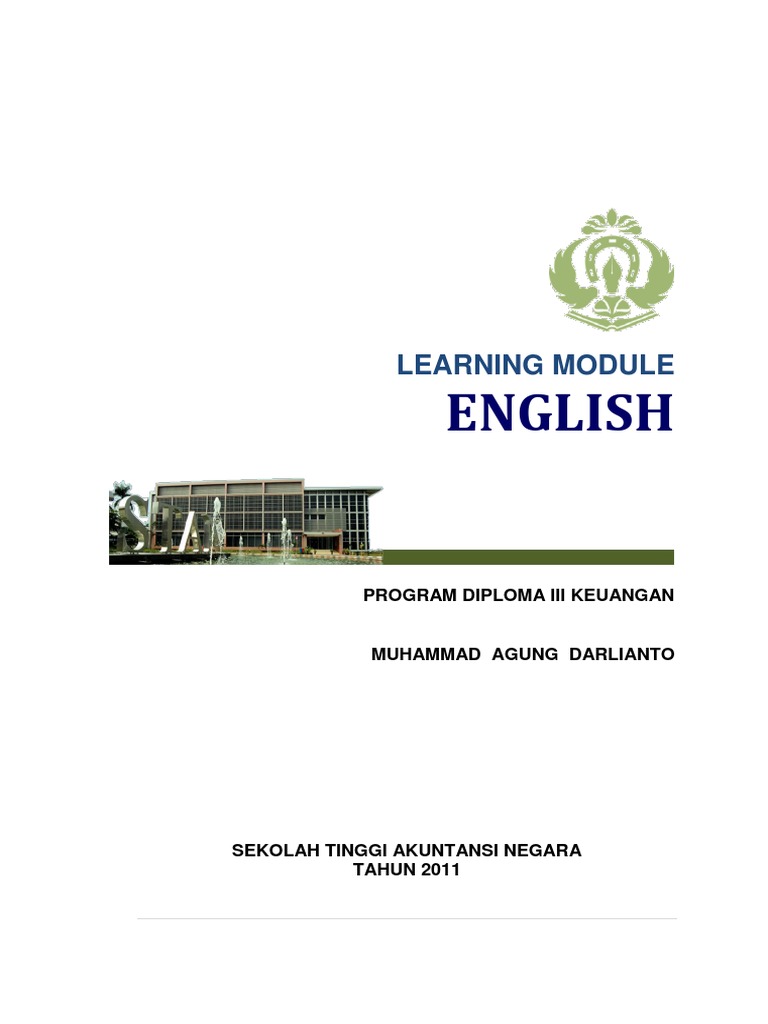 LEARNING MODULE

ENGLISH

PROGRAM DIPLOMA III KEUANGAN

MUHAMMAD AGUNG DARLIANTO

SEKOLAH TINGGI AKUNTANSI NEGARA
TAHUN 2011